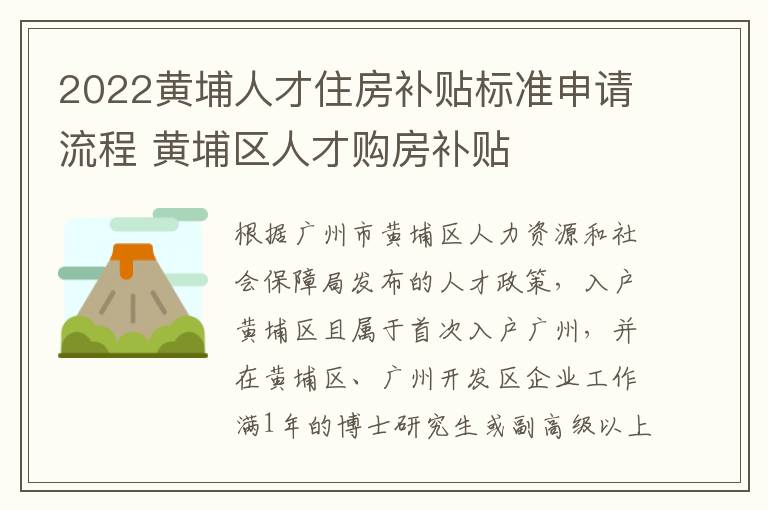 2022黄埔人才住房补贴标准申请流程 黄埔区人才购房补贴

根据广州市黄埔区人力资源和社会保障局发布的人才政策，入户黄埔区且属于首次入户广州，并在黄埔区、广州开发区企业工作满1年的博士研究生或副高级以上